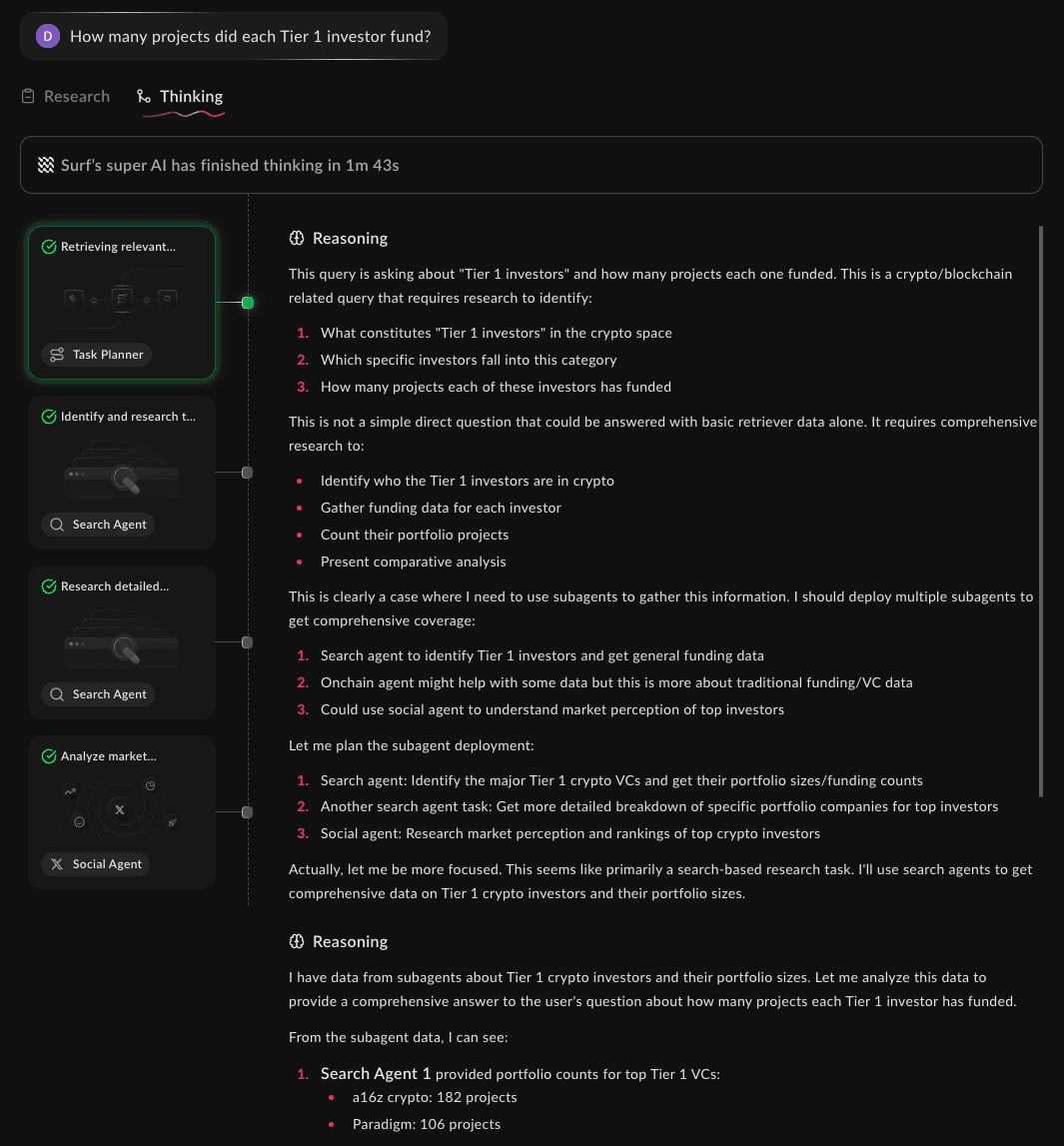 D How many projects did each Tier 1 investor fund?

Research Thinking

Surf's super AI has finished thinking in 1m 43s

Retrieving relevant...
Task Planner

Identify and research t...
Search Agent

Research detailed...
Search Agent

Analyze market...
Social Agent

Reasoning

This query is asking about "Tier 1 investors" and how many projects each one funded. This is a crypto/blockchain related query that requires research to identify:

1. What constitutes "Tier 1 investors" in the crypto space
2. Which specific investors fall into this category
3. How many projects each of these investors has funded

This is not a simple direct question that could be answered with basic retriever data alone. It requires comprehensive research to:

- Identify who the Tier 1 investors are in crypto
- Gather funding data for each investor
- Count their portfolio projects
- Present comparative analysis

This is clearly a case where I need to use subagents to gather this information. I should deploy multiple subagents to get comprehensive coverage:

1. Search agent to identify Tier 1 investors and get general funding data
2. Onchain agent might help with some data but this is more about traditional funding/VC data
3. Could use social agent to understand market perception of top investors

Let me plan the subagent deployment:

1. Search agent: Identify the major Tier 1 crypto VCs and get their portfolio sizes/funding counts
2. Another search agent task: Get more detailed breakdown of specific portfolio companies for top investors
3. Social agent: Research market perception and rankings of top crypto investors

Actually, let me be more focused. This seems like primarily a search-based research task. I'll use search agents to get comprehensive data on Tier 1 crypto investors and their portfolio sizes.

Reasoning

I have data from subagents about Tier 1 crypto investors and their portfolio sizes. Let me analyze this data to provide a comprehensive answer to the user's question about how many projects each Tier 1 investor has funded.

From the subagent data, I can see:

1. Search Agent 1 provided portfolio counts for top Tier 1 VCs:
- a16z crypto: 182 projects
- Paradigm: 106 projects